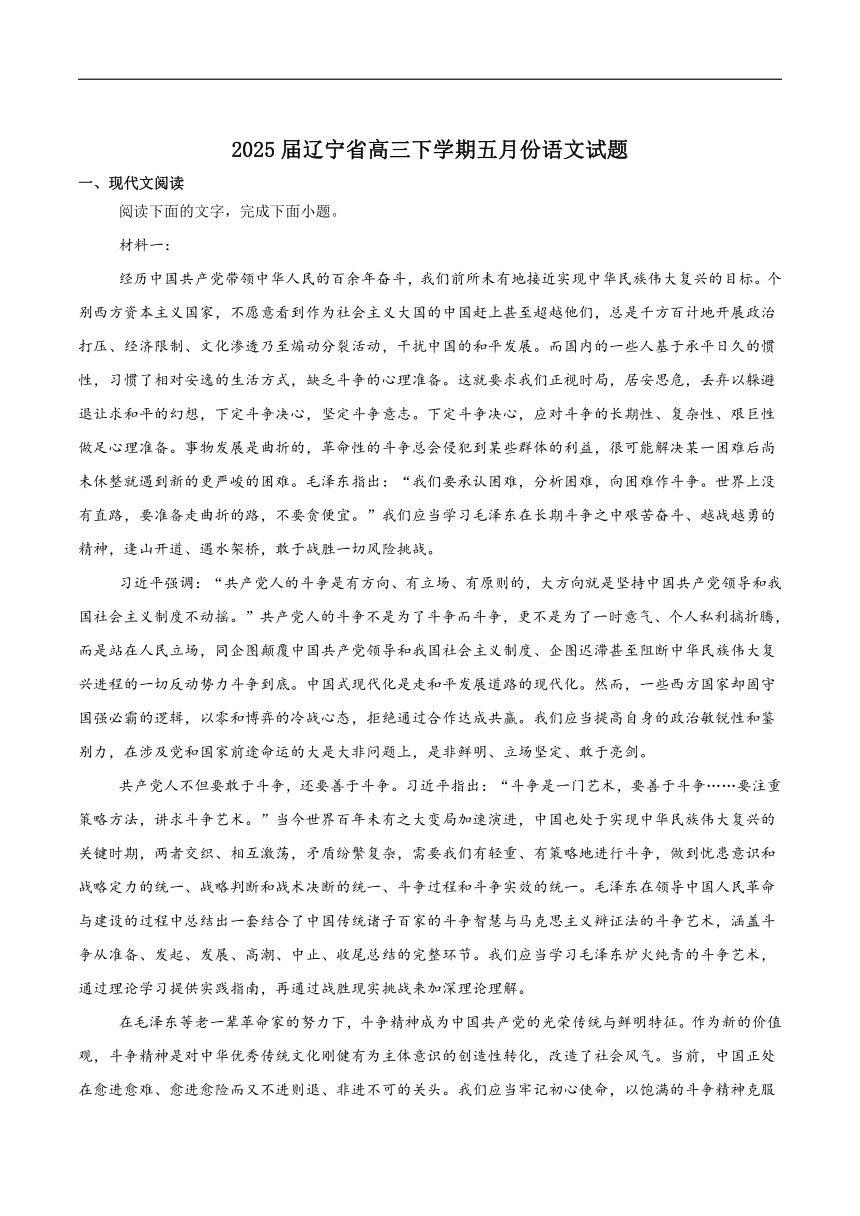 2025届辽宁省高三下学期五月份语文试题

一、现代文阅读

阅读下面的文字，完成下面小题。

材料一：

经历中国共产党带领中华人民的百余年奋斗，我们前所未有地接近实现中华民族伟大复兴的目标。个别西方资本主义国家，不愿意看到作为社会主义大国的中国赶上甚至超越他们，总是千方百计地开展政治打压、经济限制、文化渗透乃至煽动分裂活动，干扰中国的和平发展。而国内的一些人基于承平日久的惯性，习惯了相对安逸的生活方式，缺乏斗争的心理准备。这就要求我们正视时局，居安思危，丢弃以躲避退让求和平的幻想，下定斗争决心，坚定斗争意志。下定斗争决心，应对斗争的长期性、复杂性、艰巨性做足心理准备。事物发展是曲折的，革命性的斗争总会侵犯到某些群体的利益，很可能解决某一困难后尚未休整就遇到新的更严峻的困难。毛泽东指出：“我们要承认困难，分析困难，向困难作斗争。世界上没有直路，要准备走曲折的路，不要贪便宜。”我们应当学习毛泽东在长期斗争之中艰苦奋斗、越战越勇的精神，逢山开道、遇水架桥，敢于战胜一切风险挑战。

习近平强调：“共产党人的斗争是有方向、有立场、有原则的，大方向就是坚持中国共产党领导和我国社会主义制度不动摇。”共产党人的斗争不是为了斗争而斗争，更不是为了一时意气、个人私利搞折腾，而是站在人民立场，同企图颠覆中国共产党领导和我国社会主义制度、企图迟滞甚至阻断中华民族伟大复兴进程的一切反动势力斗争到底。中国式现代化是走和平发展道路的现代化。然而，一些西方国家却固守国强必霸的逻辑，以零和博弈的冷战心态，拒绝通过合作达成共赢。我们应当提高自身的政治敏锐性和鉴别力，在涉及党和国家前途命运的大是大非问题上，是非鲜明、立场坚定、敢于亮剑。

共产党人不但要敢于斗争，还要善于斗争。习近平指出：“斗争是一门艺术，要善于斗争……要注重策略方法，讲求斗争艺术。”当今世界百年未有之大变局加速演进，中国也处于实现中华民族伟大复兴的关键时期，两者交织、相互激荡，矛盾纷繁复杂，需要我们有轻重、有策略地进行斗争，做到忧患意识和战略定力的统一、战略判断和战术决断的统一、斗争过程和斗争实效的统一。毛泽东在领导中国人民革命与建设的过程中总结出一套结合了中国传统诸子百家的斗争智慧与马克思主义辩证法的斗争艺术，涵盖斗争从准备、发起、发展、高潮、中止、收尾总结的完整环节。我们应当学习毛泽东炉火纯青的斗争艺术，通过理论学习提供实践指南，再通过战胜现实挑战来加深理论理解。

在毛泽东等老一辈革命家的努力下，斗争精神成为中国共产党的光荣传统与鲜明特征。作为新的价值观，斗争精神是对中华优秀传统文化刚健有为主体意识的创造性转化，改造了社会风气。当前，中国正处在愈进愈难、愈进愈险而又不进则退、非进不可的关头。我们应当牢记初心使命，以饱满的斗争精神克服